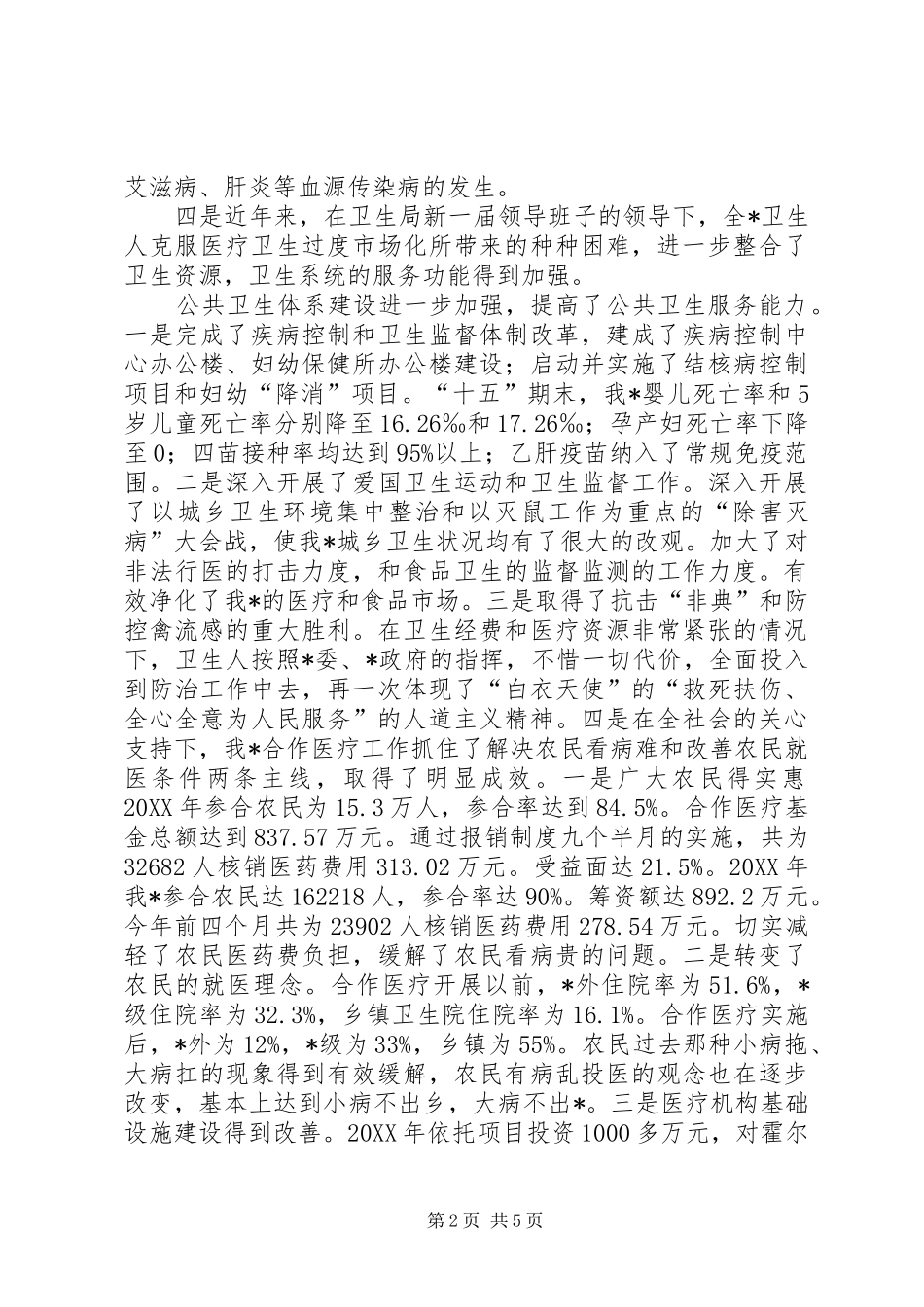 艾滋病、肝炎等血源传染病的发生。

四是近年来，在卫生局新一届领导班子的领导下，全*卫生人克服医疗卫生过度市场化所带来的种种困难，进一步整合了卫生资源，卫生系统的服务功能得到加强。

公共卫生体系建设进一步加强，提高了公共卫生服务能力。一是完成了疾病控制和卫生监督体制改革，建成了疾病控制中心办公楼、妇幼保健所办公楼建设；启动并实施了结核病控制项目和妇幼“降消”项目。“十五”期末，我*婴儿死亡率和5岁儿童死亡率分别降至16.26‰和17.26‰；孕产妇死亡率下降至0；四苗接种率均达到95%以上；乙肝疫苗纳入了常规免疫范围。二是深入开展了爱国卫生运动和卫生监督工作。深入开展了以城乡卫生环境集中整治和以灭鼠工作为重点的“除害灭病”大会战，使我*城乡卫生状况均有了很大的改观。加大了对非法行医的打击力度，和食品卫生的监督监测的工作力度。有效净化了我*的医疗和食品市场。三是取得了抗击“非典”和防控禽流感的重大胜利。在卫生经费和医疗资源非常紧张的情况下，卫生人按照*委、*政府的指挥，不惜一切代价，全面投入到防治工作中去，再一次体现了“白衣天使”的“救死扶伤、全心全意为人民服务”的人道主义精神。四是在全社会的关心支持下，我*合作医疗工作抓住了解决农民看病难和改善农民就医条件两条主线，取得了明显成效。一是广大农民得实惠20XX年参合农民为15.3万人，参合率达到84.5%。合作医疗基金总额达到837.57万元。通过报销制度九个半月的实施，共为32682人核销医药费用313.02万元。受益面达21.5%。20XX年我*参合农民达162218人，参合率达90%。筹资额达892.2万元。今年前四个月共为23902人核销医药费用278.54万元。切实减轻了农民医药费负担，缓解了农民看病贵的问题。二是转变了农民的就医理念。合作医疗开展以前，*外住院率为51.6%，*级住院率为32.3%，乡镇卫生院住院率为16.1%。合作医疗实施后，*外为12%，*级为33%，乡镇为55%。农民过去那种小病拖、大病扛的现象得到有效缓解，农民有病乱投医的观念也在逐步改变，基本上达到小病不出乡，大病不出*。三是医疗机构基础设施建设得到改善。20XX年依托项目投资1000多万元，对霍尔

第2页 共5页